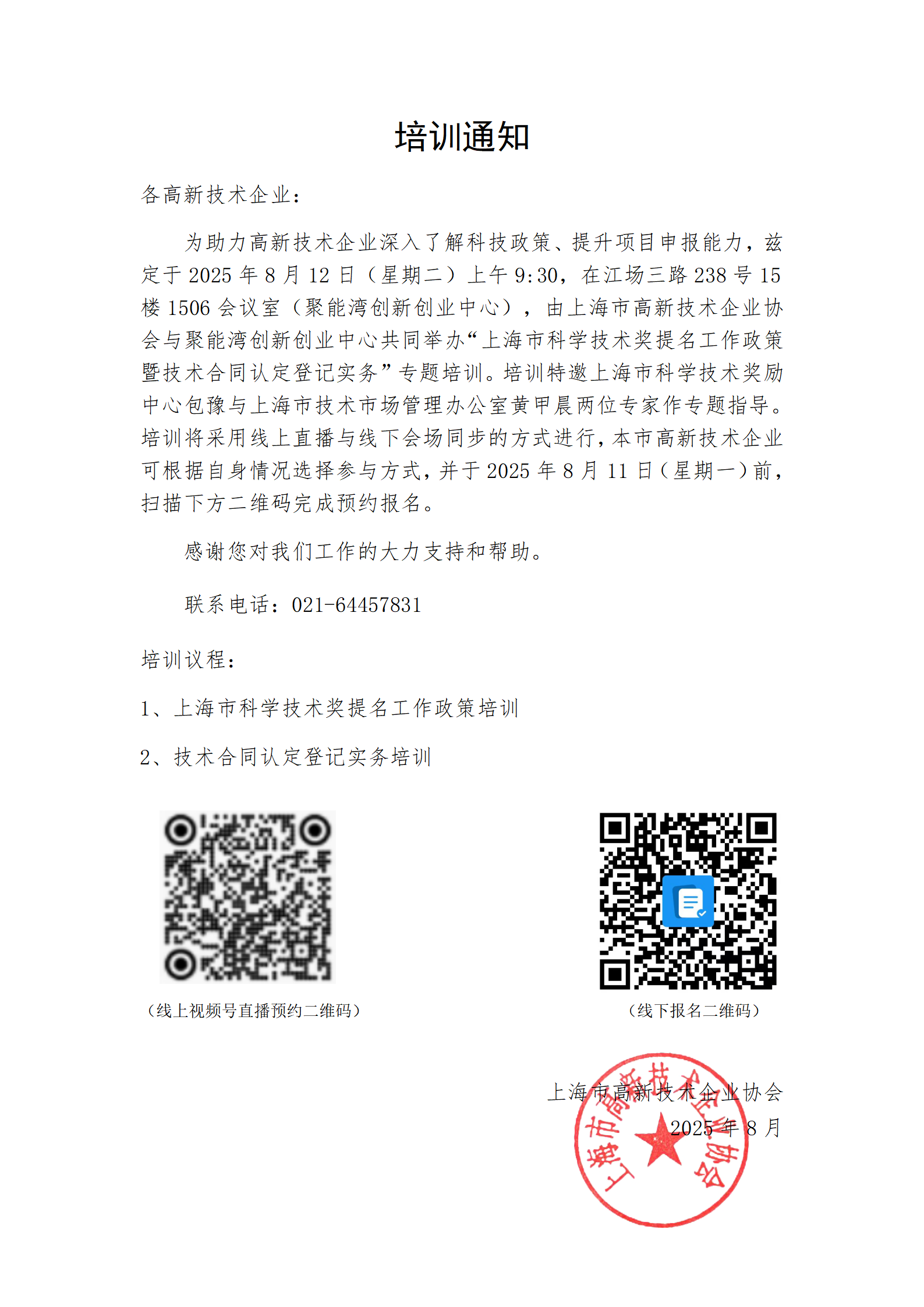 培训通知

各高新技术企业：

为助力高新技术企业深入了解科技政策、提升项目申报能力，兹定于 2025 年 8 月 12 日（星期二）上午 9:30，在江场三路 238 号 15 楼 1506 会议室（聚能湾创新创业中心），由上海市高新技术企业协会与聚能湾创新创业中心共同举办“上海市科学技术奖提名工作政策暨技术合同认定登记实务”专题培训。培训特邀上海市科学技术奖励中心包豫与上海市技术市场管理办公室黄甲晨两位专家作专题指导。培训将采用线上直播与线下会场同步的方式进行，本市高新技术企业可根据自身情况选择参与方式，并于 2025 年 8 月 11 日（星期一）前，扫描下方二维码完成预约报名。

感谢您对我们工作的大力支持和帮助。

联系电话：021-64457831

培训议程：

1、上海市科学技术奖提名工作政策培训

2、技术合同认定登记实务培训

（线上视频号直播预约二维码）

（线下报名二维码）

上海市高新技术企业协会
2025 年 8 月

上海市高新技术企业协会